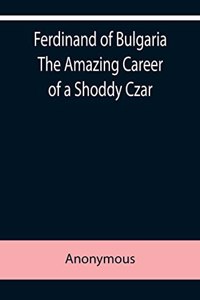 Ferdinand of Bulgaria The Amazing Career of a Shoddy Czar

Anonymous